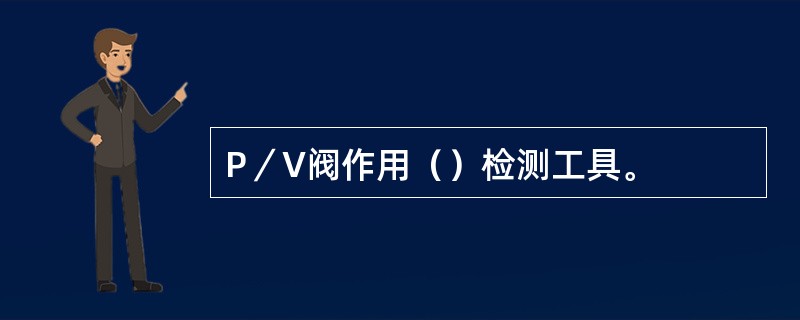 P／V阀作用（）检测工具。